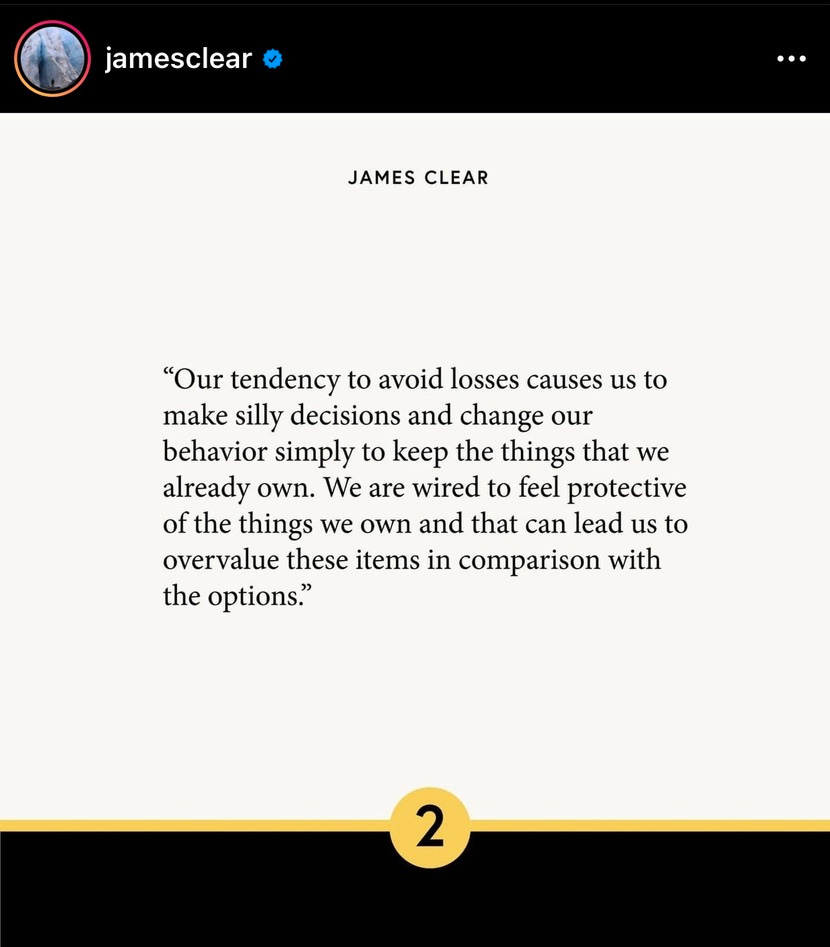 jamesclear

JAMES CLEAR

“Our tendency to avoid losses causes us to make silly decisions and change our behavior simply to keep the things that we already own. We are wired to feel protective of the things we own and that can lead us to overvalue these items in comparison with the options.”

2